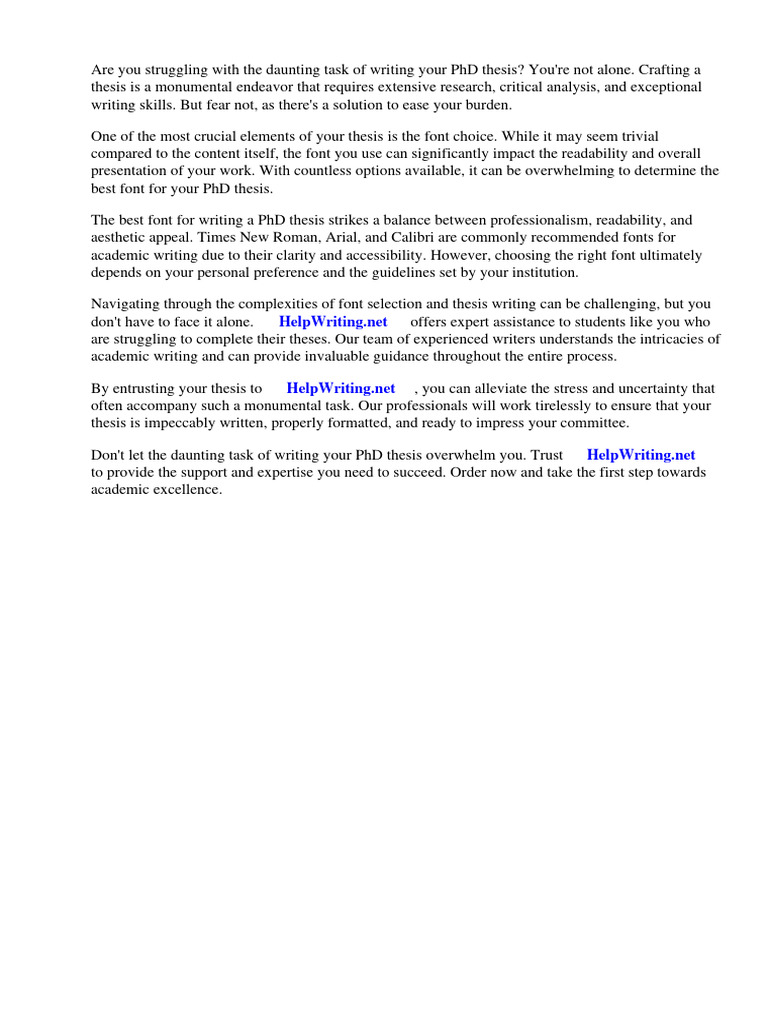 Are you struggling with the daunting task of writing your PhD thesis? You're not alone. Crafting a thesis is a monumental endeavor that requires extensive research, critical analysis, and exceptional writing skills. But fear not, as there's a solution to ease your burden.

One of the most crucial elements of your thesis is the font choice. While it may seem trivial compared to the content itself, the font you use can significantly impact the readability and overall presentation of your work. With countless options available, it can be overwhelming to determine the best font for your PhD thesis.

The best font for writing a PhD thesis strikes a balance between professionalism, readability, and aesthetic appeal. Times New Roman, Arial, and Calibri are commonly recommended fonts for academic writing due to their clarity and accessibility. However, choosing the right font ultimately depends on your personal preference and the guidelines set by your institution.

Navigating through the complexities of font selection and thesis writing can be challenging, but you don't have to face it alone. HelpWriting.net offers expert assistance to students like you who are struggling to complete their theses. Our team of experienced writers understands the intricacies of academic writing and can provide invaluable guidance throughout the entire process.

By entrusting your thesis to HelpWriting.net , you can alleviate the stress and uncertainty that often accompany such a monumental task. Our professionals will work tirelessly to ensure that your thesis is impeccably written, properly formatted, and ready to impress your committee.

Don't let the daunting task of writing your PhD thesis overwhelm you. Trust HelpWriting.net to provide the support and expertise you need to succeed. Order now and take the first step towards academic excellence.